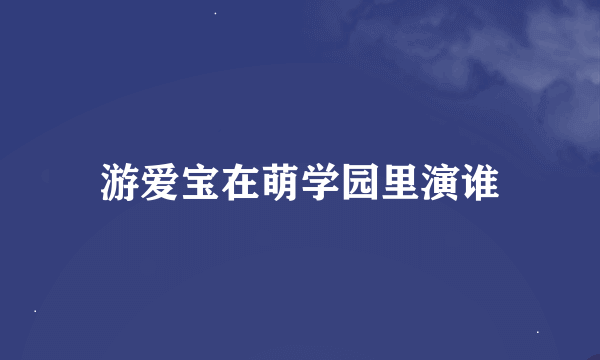 游爱宝在萌学园里演谁